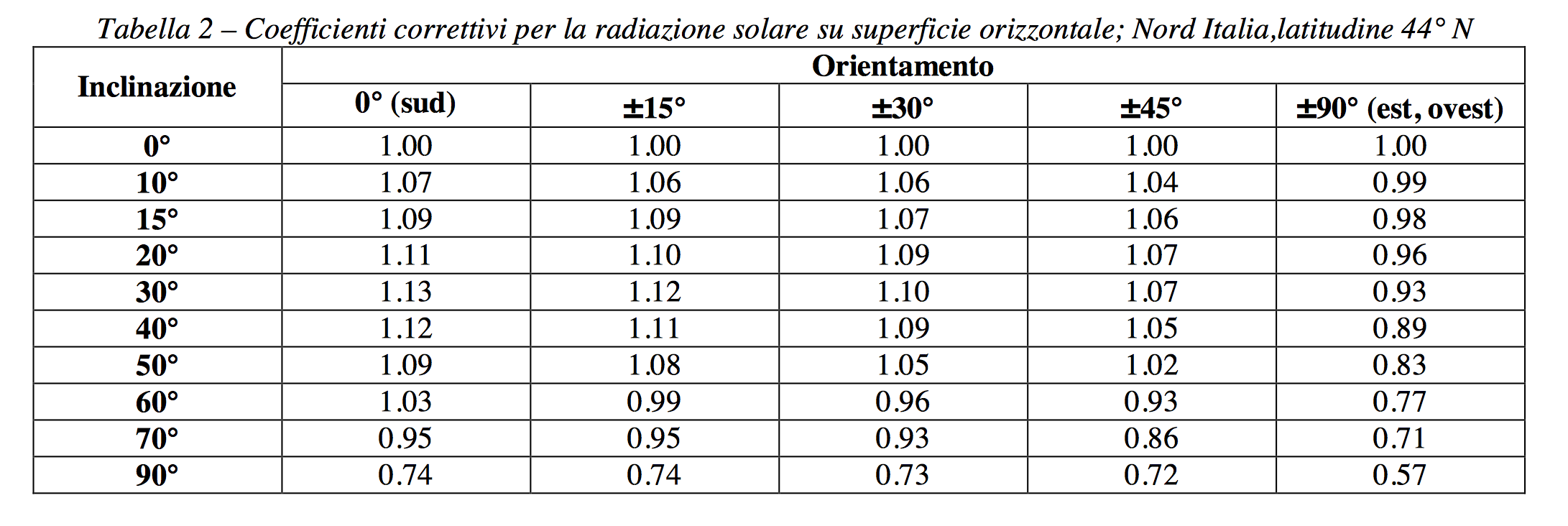 Tabella 2 – Coefficienti correttivi per la radiazione solare su superficie orizzontale; Nord Italia,latitudine 44° N

| Inclinazione | Orientamento | | | | |
|---|---|---|---|---|---|
| | 0° (sud) | ±15° | ±30° | ±45° | ±90° (est, ovest) |
| 0° | 1.00 | 1.00 | 1.00 | 1.00 | 1.00 |
| 10° | 1.07 | 1.06 | 1.06 | 1.04 | 0.99 |
| 15° | 1.09 | 1.09 | 1.07 | 1.06 | 0.98 |
| 20° | 1.11 | 1.10 | 1.09 | 1.07 | 0.96 |
| 30° | 1.13 | 1.12 | 1.10 | 1.07 | 0.93 |
| 40° | 1.12 | 1.11 | 1.09 | 1.05 | 0.89 |
| 50° | 1.09 | 1.08 | 1.05 | 1.02 | 0.83 |
| 60° | 1.03 | 0.99 | 0.96 | 0.93 | 0.77 |
| 70° | 0.95 | 0.95 | 0.93 | 0.86 | 0.71 |
| 90° | 0.74 | 0.74 | 0.73 | 0.72 | 0.57 |